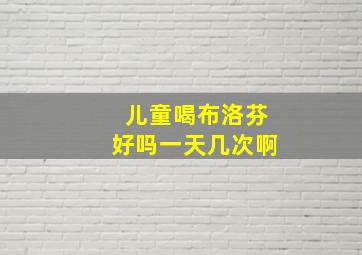 儿童喝布洛芬
好吗一天几次啊